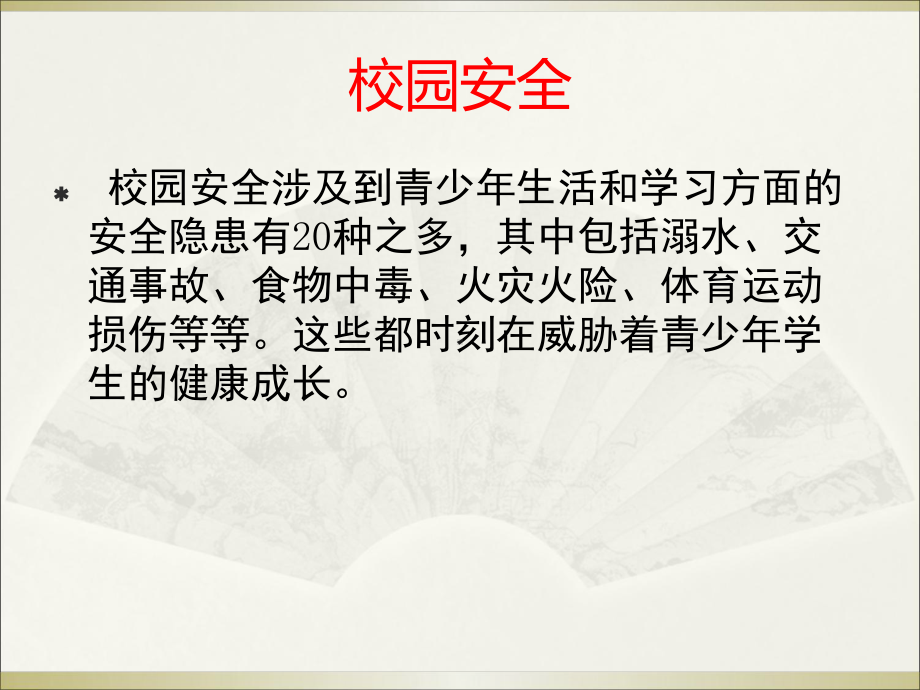 校园安全

校园安全涉及到青少年生活和学习方面的安全隐患有20种之多，其中包括溺水、交通事故、食物中毒、火灾火险、体育运动损伤等等。这些都时刻在威胁着青少年学生的健康成长。